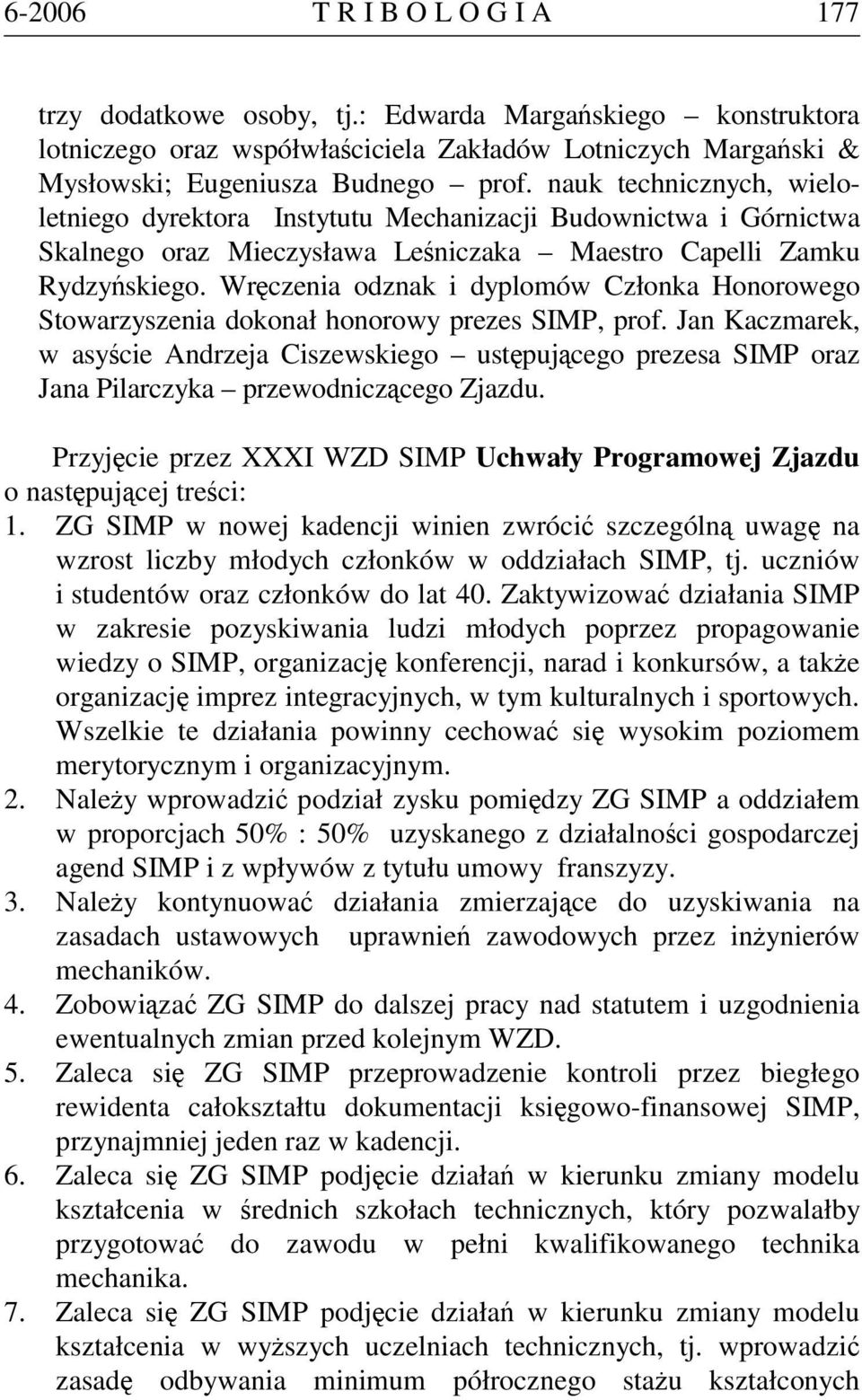 6-2006 T R I B O L O G I A 177

trzy dodatkowe osoby, tj.: Edwarda Margańskiego – konstruktora lotniczego oraz współwłaściciela Zakładów Lotniczych Margański & Mysłowski; Eugeniusza Budnego – prof. nauk technicznych, wieloletniego dyrektora Instytutu Mechanizacji Budownictwa i Górnictwa Skalnego oraz Mieczysława Leśniczaka – Maestro Capelli Zamku Rydzyńskiego. Wręczenia odznak i dyplomów Członka Honorowego Stowarzyszenia dokonał honorowy prezes SIMP, prof. Jan Kaczmarek, w asyście Andrzeja Ciszewskiego – ustępującego prezesa SIMP oraz Jana Pilarczyka – przewodniczącego Zjazdu.

Przyjęcie przez XXXI WZD SIMP Uchwały Programowej Zjazdu o następującej treści:
1. ZG SIMP w nowej kadencji winien zwrócić szczególną uwagę na wzrost liczby młodych członków w oddziałach SIMP, tj. uczniów i studentów oraz członków do lat 40. Zaktywizować działania SIMP w zakresie pozyskiwania ludzi młodych poprzez propagowanie wiedzy o SIMP, organizację konferencji, narad i konkursów, a także organizację imprez integracyjnych, w tym kulturalnych i sportowych. Wszelkie te działania powinny cechować się wysokim poziomem merytorycznym i organizacyjnym.
2. Należy wprowadzić podział zysku pomiędzy ZG SIMP a oddziałem w proporcjach 50% : 50% uzyskanego z działalności gospodarczej agend SIMP i z wpływów z tytułu umowy franszyzy.
3. Należy kontynuować działania zmierzające do uzyskiwania na zasadach ustawowych uprawnień zawodowych przez inżynierów mechaników.
4. Zobowiązać ZG SIMP do dalszej pracy nad statutem i uzgodnienia ewentualnych zmian przed kolejnym WZD.
5. Zaleca się ZG SIMP przeprowadzenie kontroli przez biegłego rewidenta całokształtu dokumentacji księgowo-finansowej SIMP, przynajmniej jeden raz w kadencji.
6. Zaleca się ZG SIMP podjęcie działań w kierunku zmiany modelu kształcenia w średnich szkołach technicznych, który pozwalałby przygotować do zawodu w pełni kwalifikowanego technika mechanika.
7. Zaleca się ZG SIMP podjęcie działań w kierunku zmiany modelu kształcenia w wyższych uczelniach technicznych, tj. wprowadzić zasadę odbywania minimum półrocznego stażu kształconych